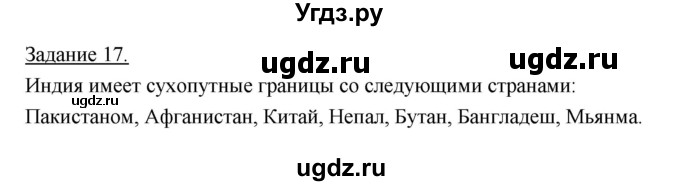 Угдз.ру

Задание 17. ugdz.ru ugdz.ru

Индия имеет сухопутные границы со следующими странами:
ugdz.ru
Пакистаном, Афганистан, Китай, Непал, Бутан, Бангладеш, Мьянма.

ugdz.ru